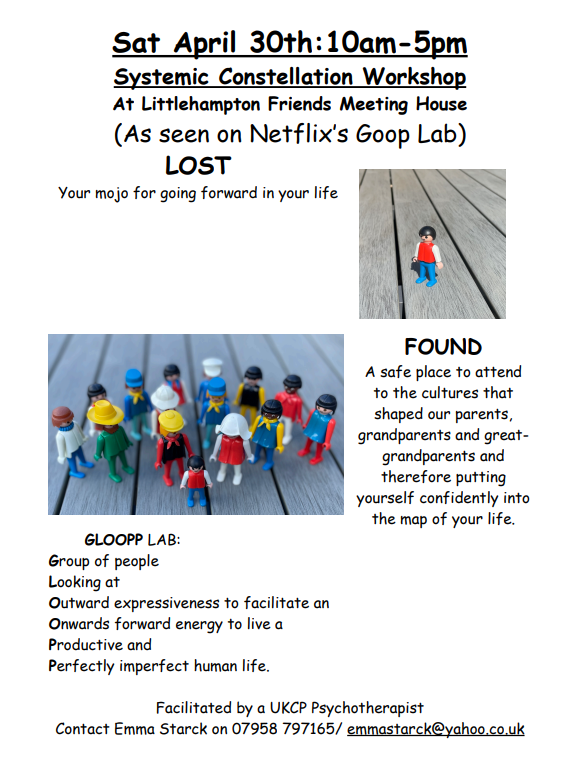 Sat April 30th:10am-5pm
Systemic Constellation Workshop
At Littlehampton Friends Meeting House
(As seen on Netflix's Goop Lab)

LOST
Your mojo for going forward in your life

FOUND
A safe place to attend to the cultures that shaped our parents, grandparents and great-grandparents and therefore putting yourself confidently into the map of your life.

GLOOPP LAB:
Group of people
Looking at
Outward expressiveness to facilitate an
Onwards forward energy to live a
Productive and
Perfectly imperfect human life.

Facilitated by a UKCP Psychotherapist
Contact Emma Starck on 07958 797165/ emmastarck@yahoo.co.uk